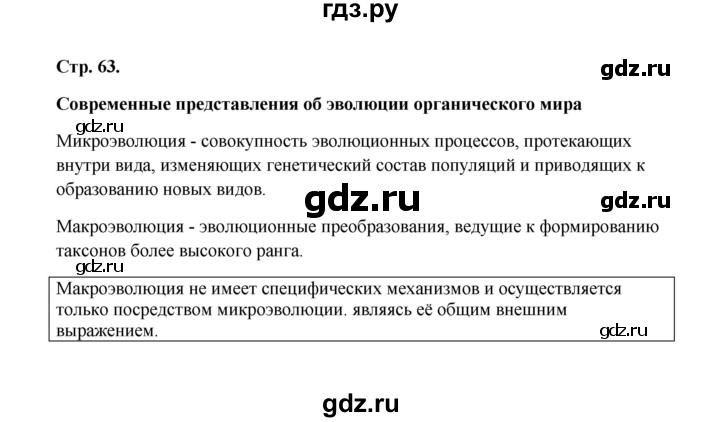 гдз.ру

Стр. 63.

gdz.ru

Современные представления об эволюции органического мира

gdz.ru

Микроэволюция - совокупность эволюционных процессов, протекающих внутри вида, изменяющих генетический состав популяций и приводящих к образованию новых видов.

gdz.ru

gdz.ru

Макроэволюция - эволюционные преобразования, ведущие к формированию таксонов более высокого ранга.

gdz.ru

Макроэволюция не имеет специфических механизмов и осуществляется только посредством микроэволюции. являясь её общим внешним выражением.

gdz.ru

gdz.ru